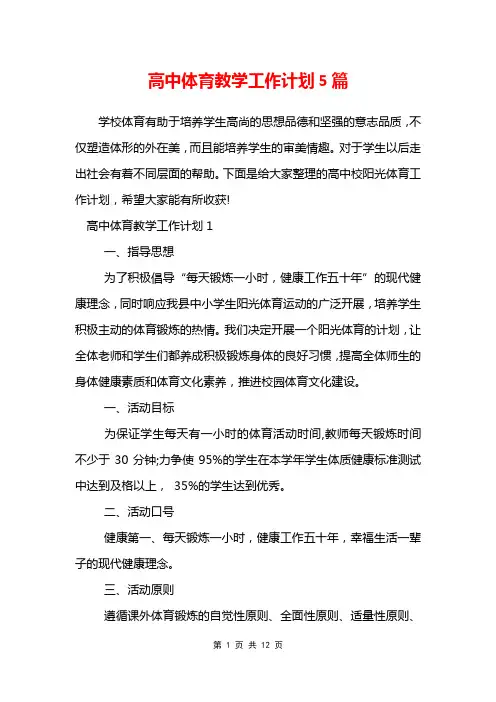 高中体育教学工作计划 5 篇

学校体育有助于培养学生高尚的思想品德和坚强的意志品质，不仅塑造体形的外在美，而且能培养学生的审美情趣。对于学生以后走出社会有着不同层面的帮助。下面是给大家整理的高中校阳光体育工作计划，希望大家能有所收获!

高中体育教学工作计划 1

一、指导思想

为了积极倡导“每天锻炼一小时，健康工作五十年”的现代健康理念，同时响应我县中小学生阳光体育运动的广泛开展，培养学生积极主动的体育锻炼的热情。我们决定开展一个阳光体育的计划，让全体老师和学生们都养成积极锻炼身体的良好习惯，提高全体师生的身体健康素质和体育文化素养，推进校园体育文化建设。

一、活动目标

为保证学生每天有一小时的体育活动时间,教师每天锻炼时间不少于 30 分钟;力争使 95%的学生在本学年学生体质健康标准测试中达到及格以上， 35%的学生达到优秀。

二、活动口号

健康第一、每天锻炼一小时，健康工作五十年，幸福生活一辈子的现代健康理念。

三、活动原则

遵循课外体育锻炼的自觉性原则、全面性原则、适量性原则、

第 1 页 共 12 页